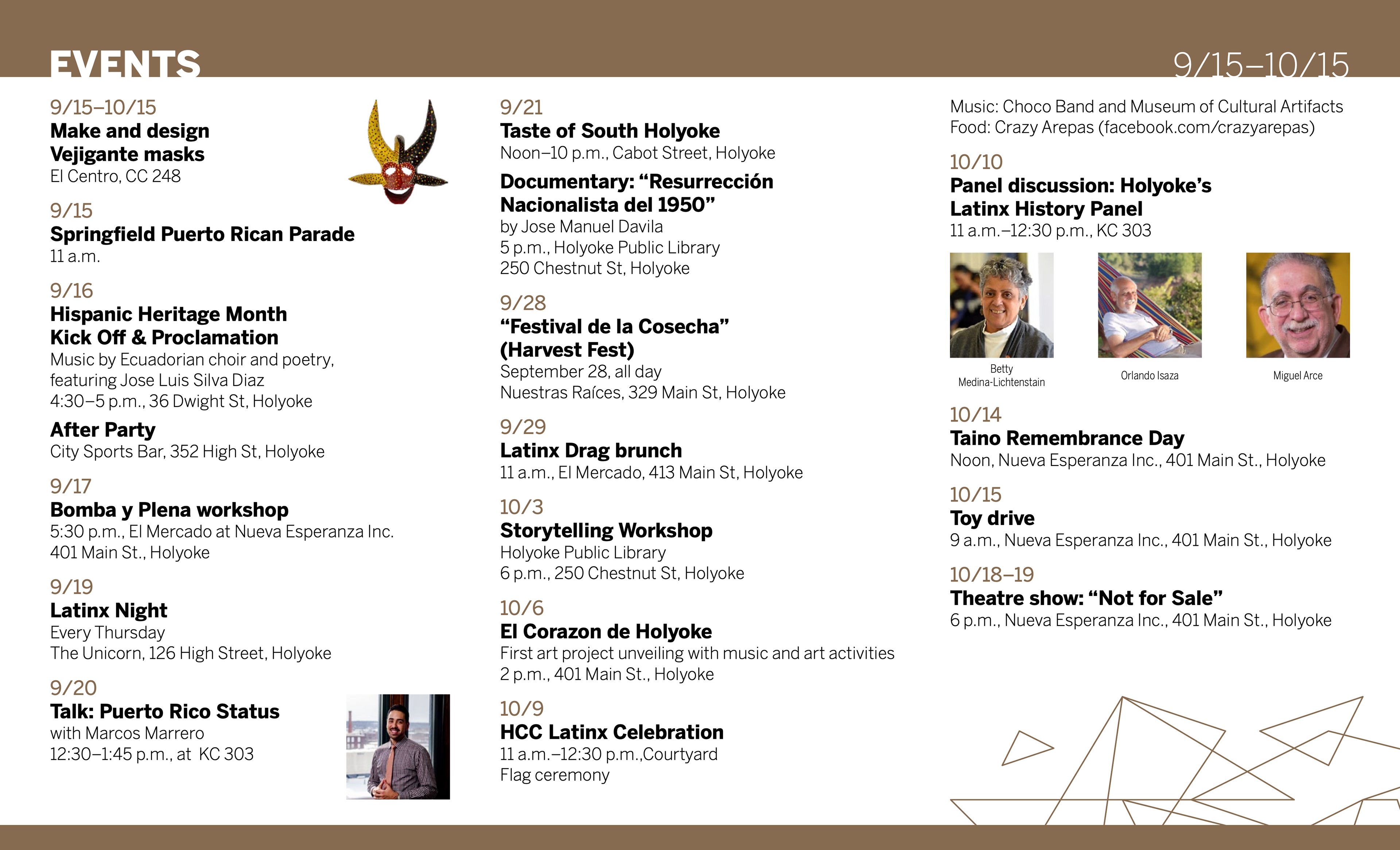 EVENTS

9/15–10/15

9/15–10/15
Make and design Vejigante masks
El Centro, CC 248

9/15
Springfield Puerto Rican Parade
11 a.m.

9/16
Hispanic Heritage Month Kick Off & Proclamation
Music by Ecuadorian choir and poetry, featuring Jose Luis Silva Diaz
4:30–5 p.m., 36 Dwight St, Holyoke

After Party
City Sports Bar, 352 High St, Holyoke

9/17
Bomba y Plena workshop
5:30 p.m., El Mercado at Nueva Esperanza Inc.
401 Main St., Holyoke

9/19
Latinx Night
Every Thursday
The Unicorn, 126 High Street, Holyoke

9/20
Talk: Puerto Rico Status
with Marcos Marrero
12:30–1:45 p.m., at KC 303

9/21
Taste of South Holyoke
Noon–10 p.m., Cabot Street, Holyoke

Documentary: “Resurrección Nacionalista del 1950”
by Jose Manuel Davila
5 p.m., Holyoke Public Library
250 Chestnut St, Holyoke

9/28
“Festival de la Cosecha” (Harvest Fest)
September 28, all day
Nuestras Raíces, 329 Main St, Holyoke

9/29
Latinx Drag brunch
11 a.m., El Mercado, 413 Main St, Holyoke

10/3
Storytelling Workshop
Holyoke Public Library
6 p.m., 250 Chestnut St, Holyoke

10/6
El Corazon de Holyoke
First art project unveiling with music and art activities
2 p.m., 401 Main St., Holyoke

10/9
HCC Latinx Celebration
11 a.m.–12:30 p.m.,Courtyard
Flag ceremony

Music: Choco Band and Museum of Cultural Artifacts
Food: Crazy Arepas (facebook.com/crazyarepas)

10/10
Panel discussion: Holyoke’s Latinx History Panel
11 a.m.–12:30 p.m., KC 303

Betty Medina-Lichtenstain

Orlando Isaza

Miguel Arce

10/14
Taino Remembrance Day
Noon, Nueva Esperanza Inc., 401 Main St., Holyoke

10/15
Toy drive
9 a.m., Nueva Esperanza Inc., 401 Main St., Holyoke

10/18–19
Theatre show: “Not for Sale”
6 p.m., Nueva Esperanza Inc., 401 Main St., Holyoke